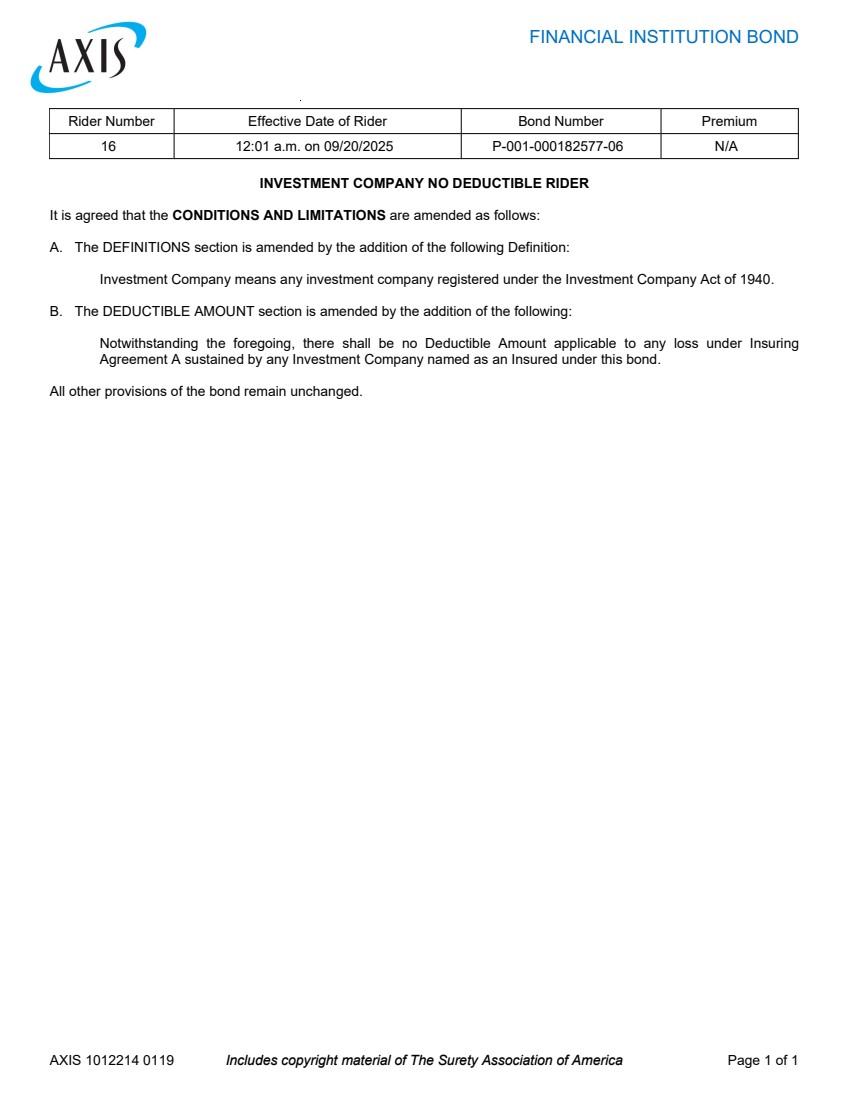 AXIS

FINANCIAL INSTITUTION BOND

| Rider Number | Effective Date of Rider | Bond Number | Premium |
|---|---|---|---|
| 16 | 12:01 a.m. on 09/20/2025 | P-001-000182577-06 | N/A |

INVESTMENT COMPANY NO DEDUCTIBLE RIDER

It is agreed that the CONDITIONS AND LIMITATIONS are amended as follows:

A. The DEFINITIONS section is amended by the addition of the following Definition:

Investment Company means any investment company registered under the Investment Company Act of 1940.

B. The DEDUCTIBLE AMOUNT section is amended by the addition of the following:

Notwithstanding the foregoing, there shall be no Deductible Amount applicable to any loss under Insuring Agreement A sustained by any Investment Company named as an Insured under this bond.

All other provisions of the bond remain unchanged.

AXIS 1012214 0119 Includes copyright material of The Surety Association of America Page 1 of 1